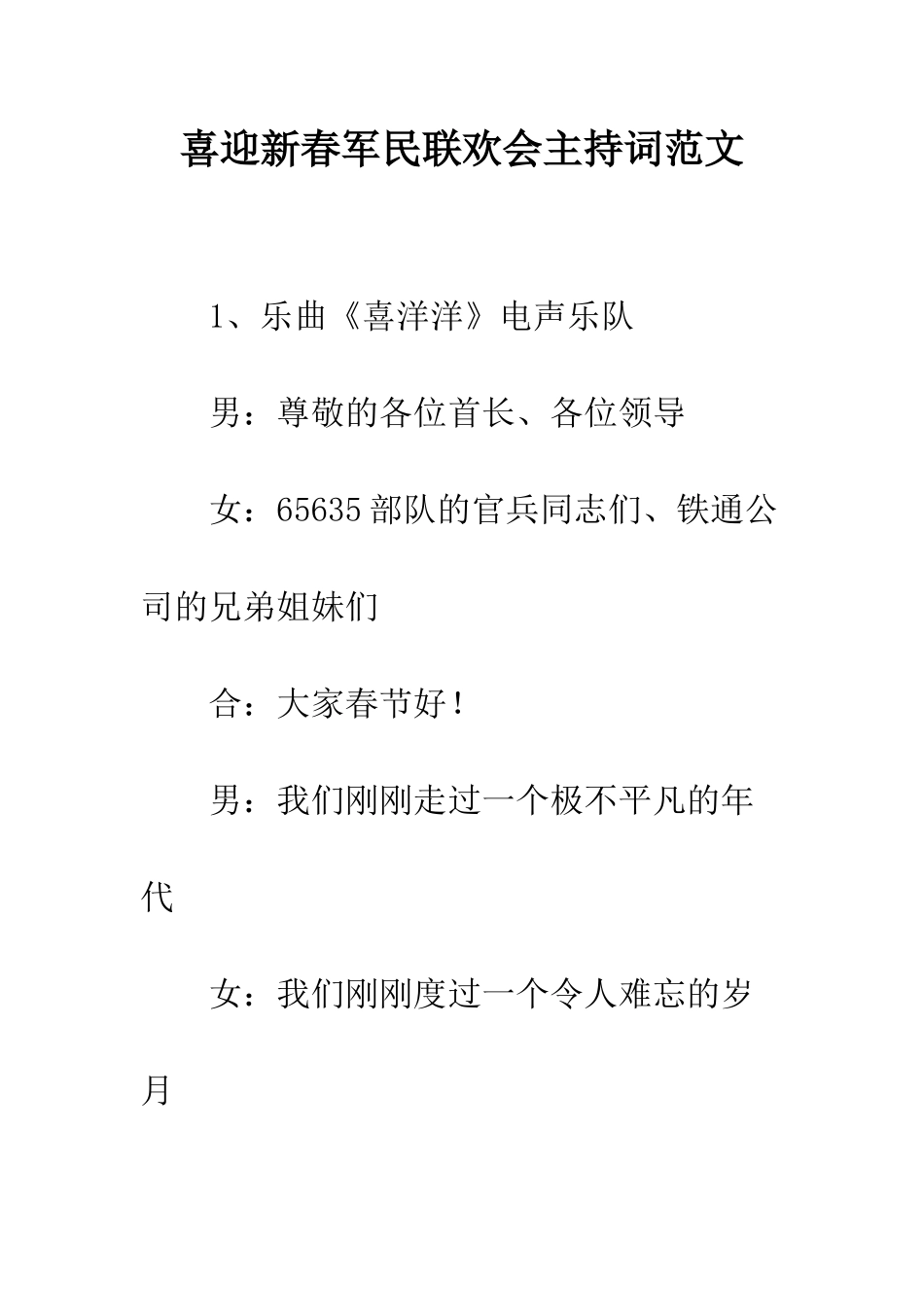 喜迎新春军民联欢会主持词范文

1、乐曲《喜洋洋》电声乐队

男：尊敬的各位首长、各位领导

女：65635部队的官兵同志们、铁通公司的兄弟姐妹们

合：大家春节好！

男：我们刚刚走过一个极不平凡的年代

女：我们刚刚度过一个令人难忘的岁月